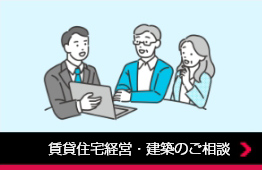 賃貸住宅経営・建築のご相談